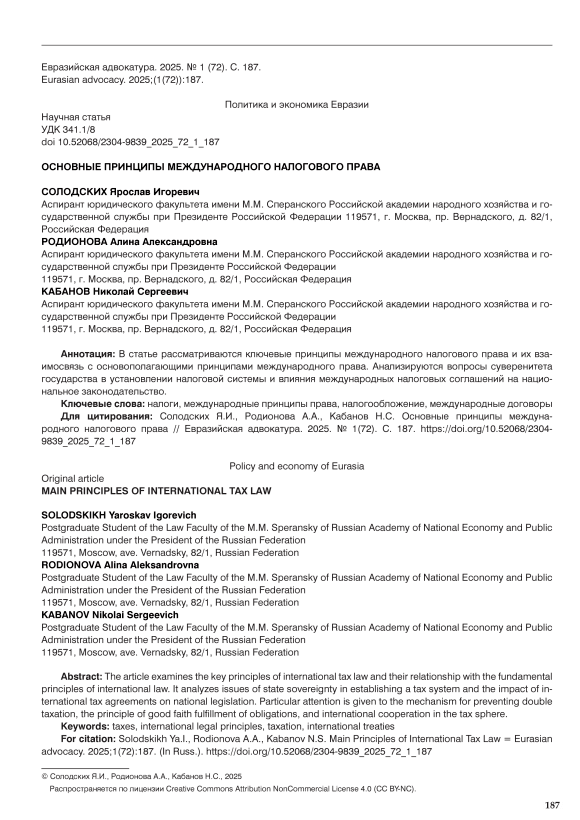 Евразийская адвокатура. 2025. № 1 (72). С. 187.
Eurasian advocacy. 2025;(1(72)):187.

Политика и экономика Евразии

Научная статья
УДК 341.1/8
doi 10.52068/2304-9839_2025_72_1_187

ОСНОВНЫЕ ПРИНЦИПЫ МЕЖДУНАРОДНОГО НАЛОГОВОГО ПРАВА

СОЛОДСКИХ Ярослав Игоревич
Аспирант юридического факультета имени М.М. Сперанского Российской академии народного хозяйства и государственной службы при Президенте Российской Федерации 119571, г. Москва, пр. Вернадского, д. 82/1, Российская Федерация
РОДИОНОВА Алина Александровна
Аспирант юридического факультета имени М.М. Сперанского Российской академии народного хозяйства и государственной службы при Президенте Российской Федерации
119571, г. Москва, пр. Вернадского, д. 82/1, Российская Федерация
КАБАНОВ Николай Сергеевич
Аспирант юридического факультета имени М.М. Сперанского Российской академии народного хозяйства и государственной службы при Президенте Российской Федерации
119571, г. Москва, пр. Вернадского, д. 82/1, Российская Федерация

Аннотация: В статье рассматриваются ключевые принципы международного налогового права и их взаимосвязь с основополагающими принципами международного права. Анализируются вопросы суверенитета государства в установлении налоговой системы и влияния международных налоговых соглашений на национальное законодательство.
Ключевые слова: налоги, международные принципы права, налогообложение, международные договоры
Для цитирования: Солодских Я.И., Родионова А.А., Кабанов Н.С. Основные принципы международного налогового права // Евразийская адвокатура. 2025. № 1(72). С. 187. https://doi.org/10.52068/2304-9839_2025_72_1_187

Policy and economy of Eurasia

Original article
MAIN PRINCIPLES OF INTERNATIONAL TAX LAW

SOLODSKIKH Yaroskav Igorevich
Postgraduate Student of the Law Faculty of the M.M. Speransky of Russian Academy of National Economy and Public Administration under the President of the Russian Federation
119571, Moscow, ave. Vernadsky, 82/1, Russian Federation
RODIONOVA Alina Aleksandrovna
Postgraduate Student of the Law Faculty of the M.M. Speransky of Russian Academy of National Economy and Public Administration under the President of the Russian Federation
119571, Moscow, ave. Vernadsky, 82/1, Russian Federation
KABANOV Nikolai Sergeevich
Postgraduate Student of the Law Faculty of the M.M. Speransky of Russian Academy of National Economy and Public Administration under the President of the Russian Federation
119571, Moscow, ave. Vernadsky, 82/1, Russian Federation

Abstract: The article examines the key principles of international tax law and their relationship with the fundamental principles of international law. It analyzes issues of state sovereignty in establishing a tax system and the impact of international tax agreements on national legislation. Particular attention is given to the mechanism for preventing double taxation, the principle of good faith fulfillment of obligations, and international cooperation in the tax sphere.
Keywords: taxes, international legal principles, taxation, international treaties
For citation: Solodskikh Ya.I., Rodionova A.A., Kabanov N.S. Main Principles of International Tax Law = Eurasian advocacy. 2025;1(72):187. (In Russ.). https://doi.org/10.52068/2304-9839_2025_72_1_187

© Солодских Я.И., Родионова А.А., Кабанов Н.С., 2025
Распространяется по лицензии Creative Commons Attribution NonCommercial License 4.0 (CC BY-NC).

187